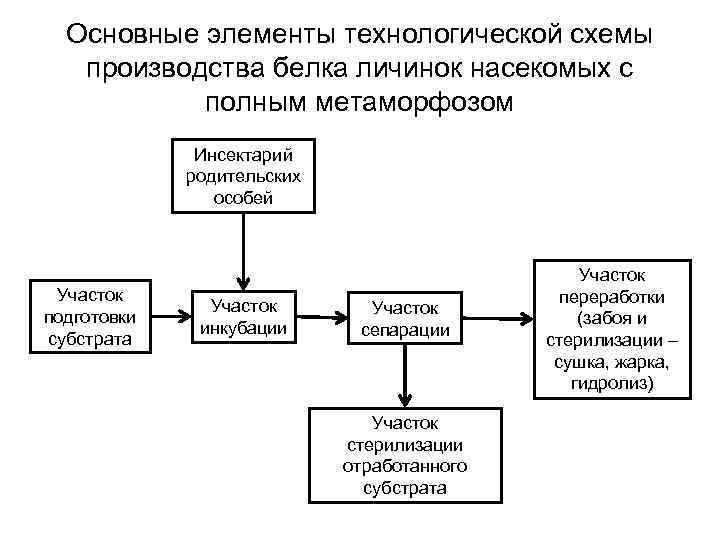 Основные элементы технологической схемы производства белка личинок насекомых с полным метаморфозом

Инсектарий родительских особей

Участок подготовки субстрата

Участок инкубации

Участок сепарации

Участок переработки (забоя и стерилизации – сушка, жарка, гидролиз)

Участок стерилизации отработанного субстрата